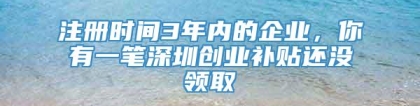 注册时间3年内的企业，你有一笔深圳创业补贴还没领取